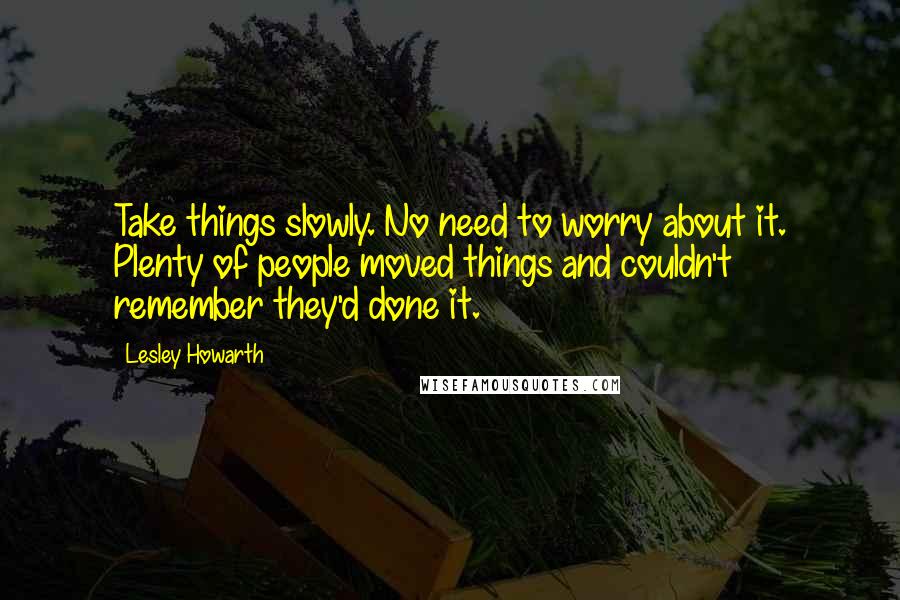 Take things slowly. No need to worry about it. Plenty of people moved things and couldn't remember they'd done it.

Lesley Howarth

WISEFAMOUSQUOTES.COM